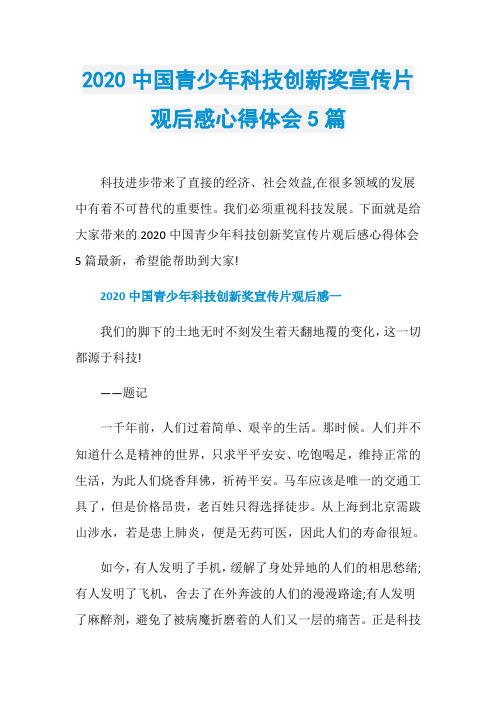 2020 中国青少年科技创新奖宣传片观后感心得体会 5 篇

科技进步带来了直接的经济、社会效益,在很多领域的发展中有着不可替代的重要性。我们必须重视科技发展。下面就是给大家带来的 2020 中国青少年科技创新奖宣传片观后感心得体会 5 篇最新，希望能帮助到大家!

2020 中国青少年科技创新奖宣传片观后感一

我们的脚下的土地无时不刻发生着天翻地覆的变化，这一切都源于科技!

——题记

一千年前，人们过着简单、艰辛的生活。那时候。人们并不知道什么是精神的世界，只求平平安安、吃饱喝足，维持正常的生活，为此人们烧香拜佛，祈祷平安。马车应该是唯一的交通工具了，但是价格昂贵，老百姓只得选择徒步。从上海到北京需跋山涉水，若是患上肺炎，便是无药可医，因此人们的寿命很短。

如今，有人发明了手机，缓解了身处异地的人们的相思愁绪;有人发明了飞机，舍去了在外奔波的人们的漫漫路途;有人发明了麻醉剂，避免了被病魔折磨着的人们又一层的痛苦。正是科技